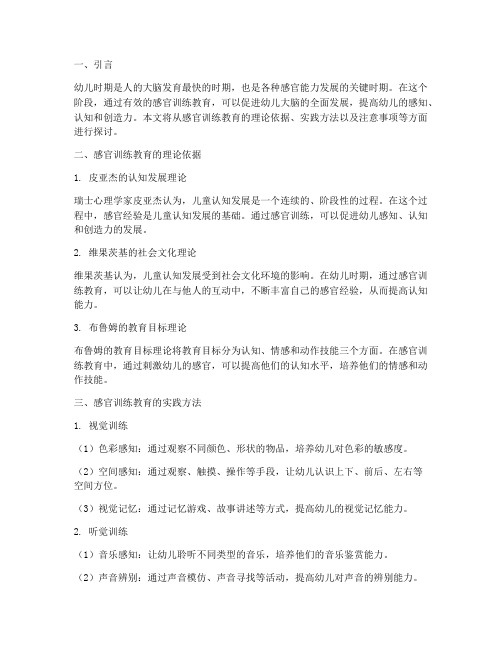 一、引言

幼儿时期是人的大脑发育最快的时期，也是各种感官能力发展的关键时期。在这个阶段，通过有效的感官训练教育，可以促进幼儿大脑的全面发展，提高幼儿的感知、认知和创造力。本文将从感官训练教育的理论依据、实践方法以及注意事项等方面进行探讨。

二、感官训练教育的理论依据

1. 皮亚杰的认知发展理论

瑞士心理学家皮亚杰认为，儿童认知发展是一个连续的、阶段性的过程。在这个过程中，感官经验是儿童认知发展的基础。通过感官训练，可以促进幼儿感知、认知和创造力的发展。

2. 维果茨基的社会文化理论

维果茨基认为，儿童认知发展受到社会文化环境的影响。在幼儿时期，通过感官训练教育，可以让幼儿在与他人的互动中，不断丰富自己的感官经验，从而提高认知能力。

3. 布鲁姆的教育目标理论

布鲁姆的教育目标理论将教育目标分为认知、情感和动作技能三个方面。在感官训练教育中，通过刺激幼儿的感官，可以提高他们的认知水平，培养他们的情感和动作技能。

三、感官训练教育的实践方法

1. 视觉训练

（1）色彩感知：通过观察不同颜色、形状的物品，培养幼儿对色彩的敏感度。

（2）空间感知：通过观察、触摸、操作等手段，让幼儿认识上下、前后、左右等空间方位。

（3）视觉记忆：通过记忆游戏、故事讲述等方式，提高幼儿的视觉记忆能力。

2. 听觉训练

（1）音乐感知：让幼儿聆听不同类型的音乐，培养他们的音乐鉴赏能力。

（2）声音辨别：通过声音模仿、声音寻找等活动，提高幼儿对声音的辨别能力。